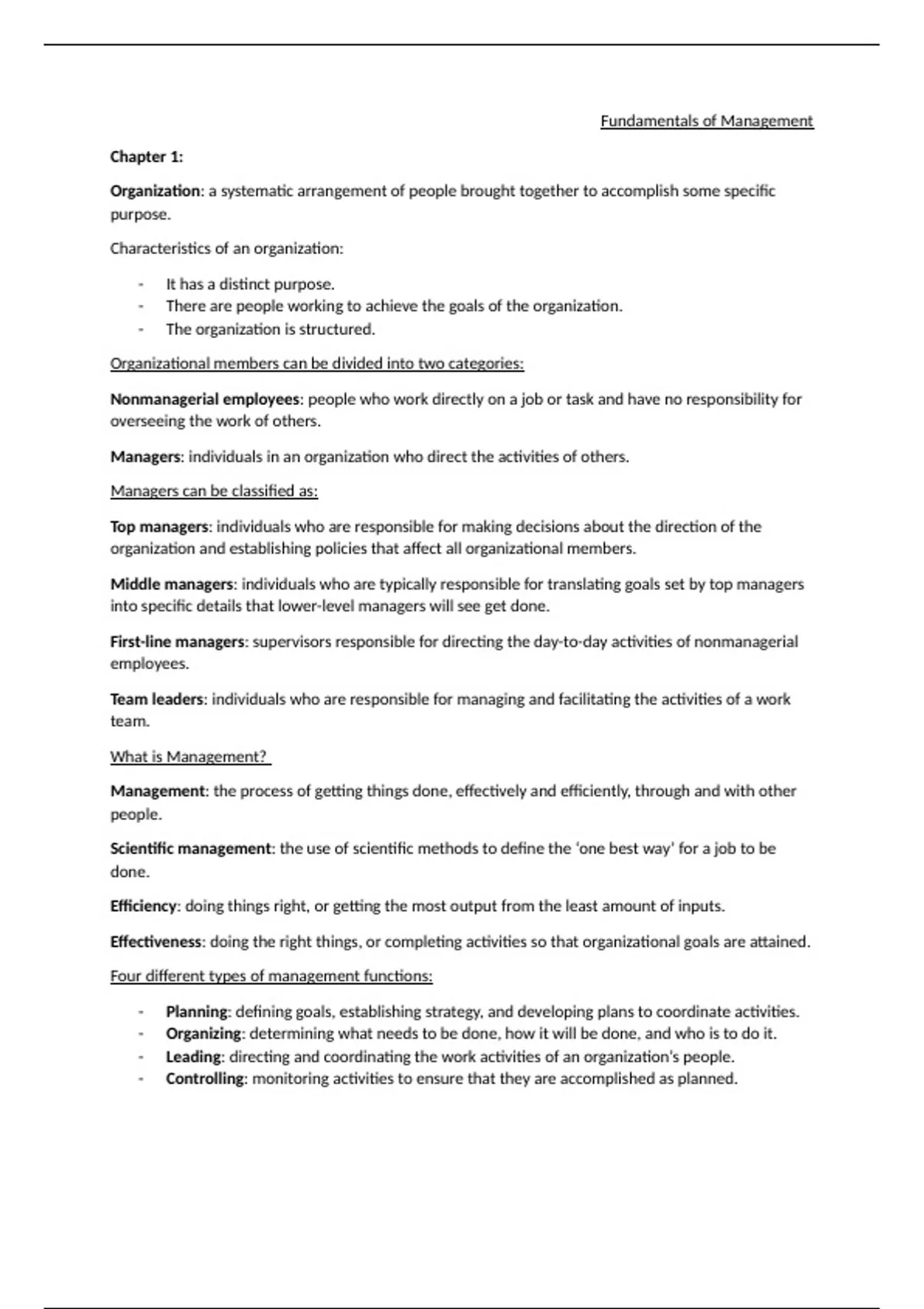 Fundamentals of Management

Chapter 1:

Organization: a systematic arrangement of people brought together to accomplish some specific purpose.

Characteristics of an organization:

- It has a distinct purpose.
- There are people working to achieve the goals of the organization.
- The organization is structured.

Organizational members can be divided into two categories:

Nonmanagerial employees: people who work directly on a job or task and have no responsibility for overseeing the work of others.

Managers: individuals in an organization who direct the activities of others.

Managers can be classified as:

Top managers: individuals who are responsible for making decisions about the direction of the organization and establishing policies that affect all organizational members.

Middle managers: individuals who are typically responsible for translating goals set by top managers into specific details that lower-level managers will see get done.

First-line managers: supervisors responsible for directing the day-to-day activities of nonmanagerial employees.

Team leaders: individuals who are responsible for managing and facilitating the activities of a work team.

What is Management?

Management: the process of getting things done, effectively and efficiently, through and with other people.

Scientific management: the use of scientific methods to define the 'one best way' for a job to be done.

Efficiency: doing things right, or getting the most output from the least amount of inputs.

Effectiveness: doing the right things, or completing activities so that organizational goals are attained.

Four different types of management functions:

- Planning: defining goals, establishing strategy, and developing plans to coordinate activities.
- Organizing: determining what needs to be done, how it will be done, and who is to do it.
- Leading: directing and coordinating the work activities of an organization's people.
- Controlling: monitoring activities to ensure that they are accomplished as planned.